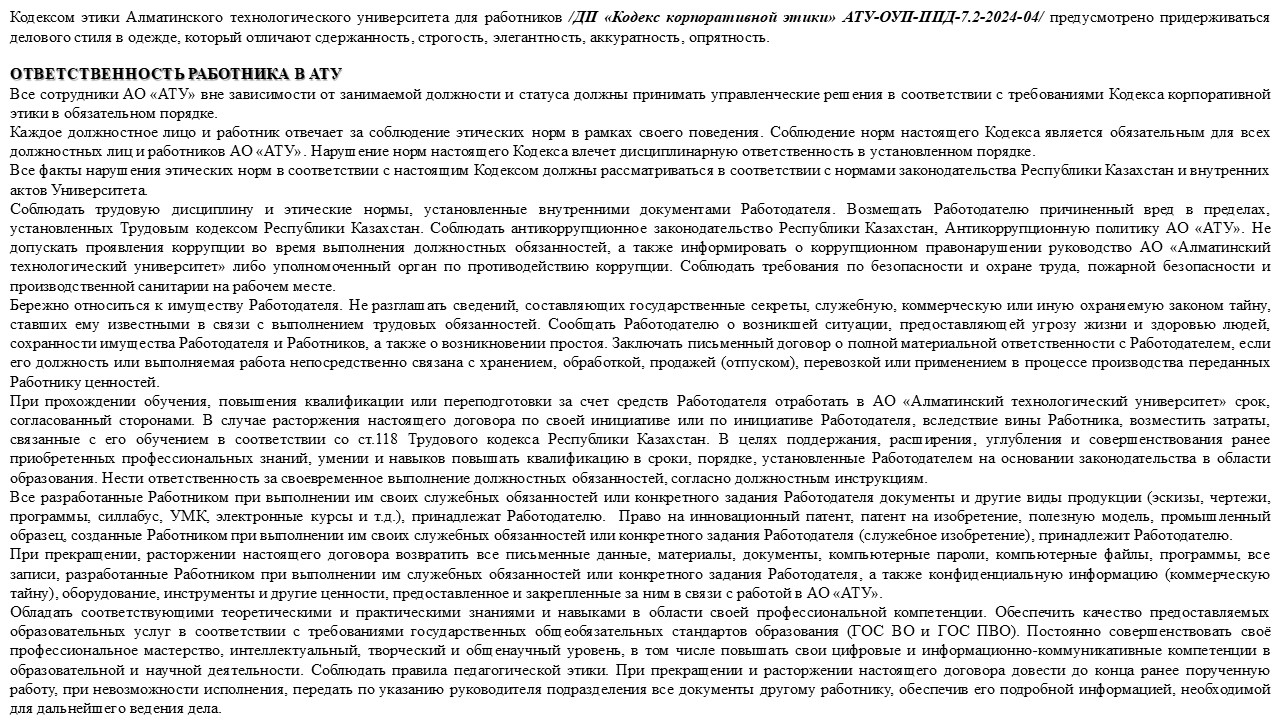 Кодексом этики Алматинского технологического университета для работников /ДП «Кодекс корпоративной этики» АТУ-ОУП-ППД-7.2-2024-04/ предусмотрено придерживаться делового стиля в одежде, который отличают сдержанность, строгость, элегантность, аккуратность, опрятность.

ОТВЕТСТВЕННОСТЬ РАБОТНИКА В АТУ
Все сотрудники АО «АТУ» вне зависимости от занимаемой должности и статуса должны принимать управленческие решения в соответствии с требованиями Кодекса корпоративной этики в обязательном порядке.
Каждое должностное лицо и работник отвечает за соблюдение этических норм в рамках своего поведения. Соблюдение норм настоящего Кодекса является обязательным для всех должностных лиц и работников АО «АТУ». Нарушение норм настоящего Кодекса влечет дисциплинарную ответственность в установленном порядке.
Все факты нарушения этических норм в соответствии с настоящим Кодексом должны рассматриваться в соответствии с нормами законодательства Республики Казахстан и внутренних актов Университета.
Соблюдать трудовую дисциплину и этические нормы, установленные внутренними документами Работодателя. Возмещать Работодателю причиненный вред в пределах, установленных Трудовым кодексом Республики Казахстан. Соблюдать антикоррупционное законодательство Республики Казахстан, Антикоррупционную политику АО «АТУ». Не допускать проявления коррупции во время выполнения должностных обязанностей, а также информировать о коррупционном правонарушении руководство АО «Алматинский технологический университет» либо уполномоченный орган по противодействию коррупции. Соблюдать требования по безопасности и охране труда, пожарной безопасности и производственной санитарии на рабочем месте.
Бережно относиться к имуществу Работодателя. Не разглашать сведений, составляющих государственные секреты, служебную, коммерческую или иную охраняемую законом тайну, ставших ему известными в связи с выполнением трудовых обязанностей. Сообщать Работодателю о возникшей ситуации, предоставляющей угрозу жизни и здоровью людей, сохранности имущества Работодателя и Работников, а также о возникновении простоя. Заключать письменный договор о полной материальной ответственности с Работодателем, если его должность или выполняемая работа непосредственно связана с хранением, обработкой, продажей (отпуском), перевозкой или применением в процессе производства переданных Работнику ценностей.
При прохождении обучения, повышения квалификации или переподготовки за счет средств Работодателя отработать в АО «Алматинский технологический университет» срок, согласованный сторонами. В случае расторжения настоящего договора по своей инициативе или по инициативе Работодателя, вследствие вины Работника, возместить затраты, связанные с его обучением в соответствии со ст.118 Трудового кодекса Республики Казахстан. В целях поддержания, расширения, углубления и совершенствования ранее приобретенных профессиональных знаний, умении и навыков повышать квалификацию в сроки, порядке, установленные Работодателем на основании законодательства в области образования. Нести ответственность за своевременное выполнение должностных обязанностей, согласно должностным инструкциям.
Все разработанные Работником при выполнении им своих служебных обязанностей или конкретного задания Работодателя документы и другие виды продукции (эскизы, чертежи, программы, силлабус, УМК, электронные курсы и т.д.), принадлежат Работодателю. Право на инновационный патент, патент на изобретение, полезную модель, промышленный образец, созданные Работником при выполнении им своих служебных обязанностей или конкретного задания Работодателя (служебное изобретение), принадлежит Работодателю.
При прекращении, расторжении настоящего договора возвратить все письменные данные, материалы, документы, компьютерные пароли, компьютерные файлы, программы, все записи, разработанные Работником при выполнении им служебных обязанностей или конкретного задания Работодателя, а также конфиденциальную информацию (коммерческую тайну), оборудование, инструменты и другие ценности, предоставленное и закрепленные за ним в связи с работой в АО «АТУ».
Обладать соответствующими теоретическими и практическими знаниями и навыками в области своей профессиональной компетенции. Обеспечить качество предоставляемых образовательных услуг в соответствии с требованиями государственных общеобязательных стандартов образования (ГОС ВО и ГОС ПВО). Постоянно совершенствовать своё профессиональное мастерство, интеллектуальный, творческий и общенаучный уровень, в том числе повышать свои цифровые и информационно-коммуникативные компетенции в образовательной и научной деятельности. Соблюдать правила педагогической этики. При прекращении и расторжении настоящего договора довести до конца ранее порученную работу, при невозможности исполнения, передать по указанию руководителя подразделения все документы другому работнику, обеспечив его подробной информацией, необходимой для дальнейшего ведения дела.